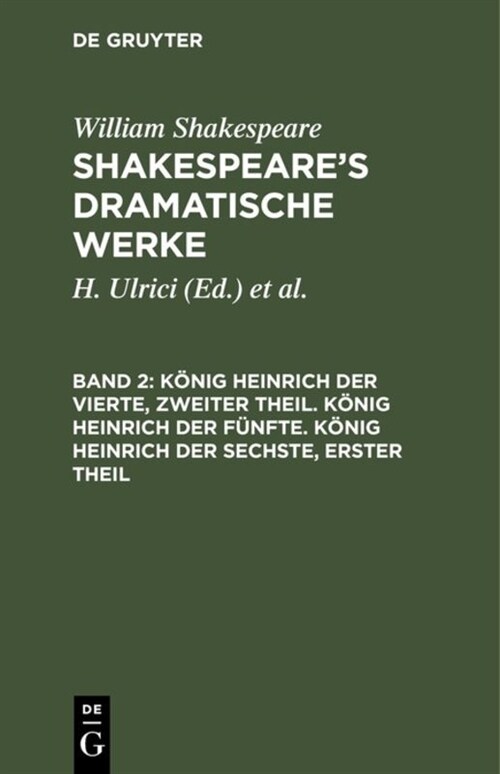 DE GRUYTER

William Shakespeare

SHAKESPEARE'S DRAMATISCHE WERKE

H. Ulrici (Ed.) et al.

BAND 2: KÖNIG HEINRICH DER VIERTE, ZWEITER THEIL. KÖNIG HEINRICH DER FÜNFTE. KÖNIG HEINRICH DER SECHSTE, ERSTER THEIL

DE
G